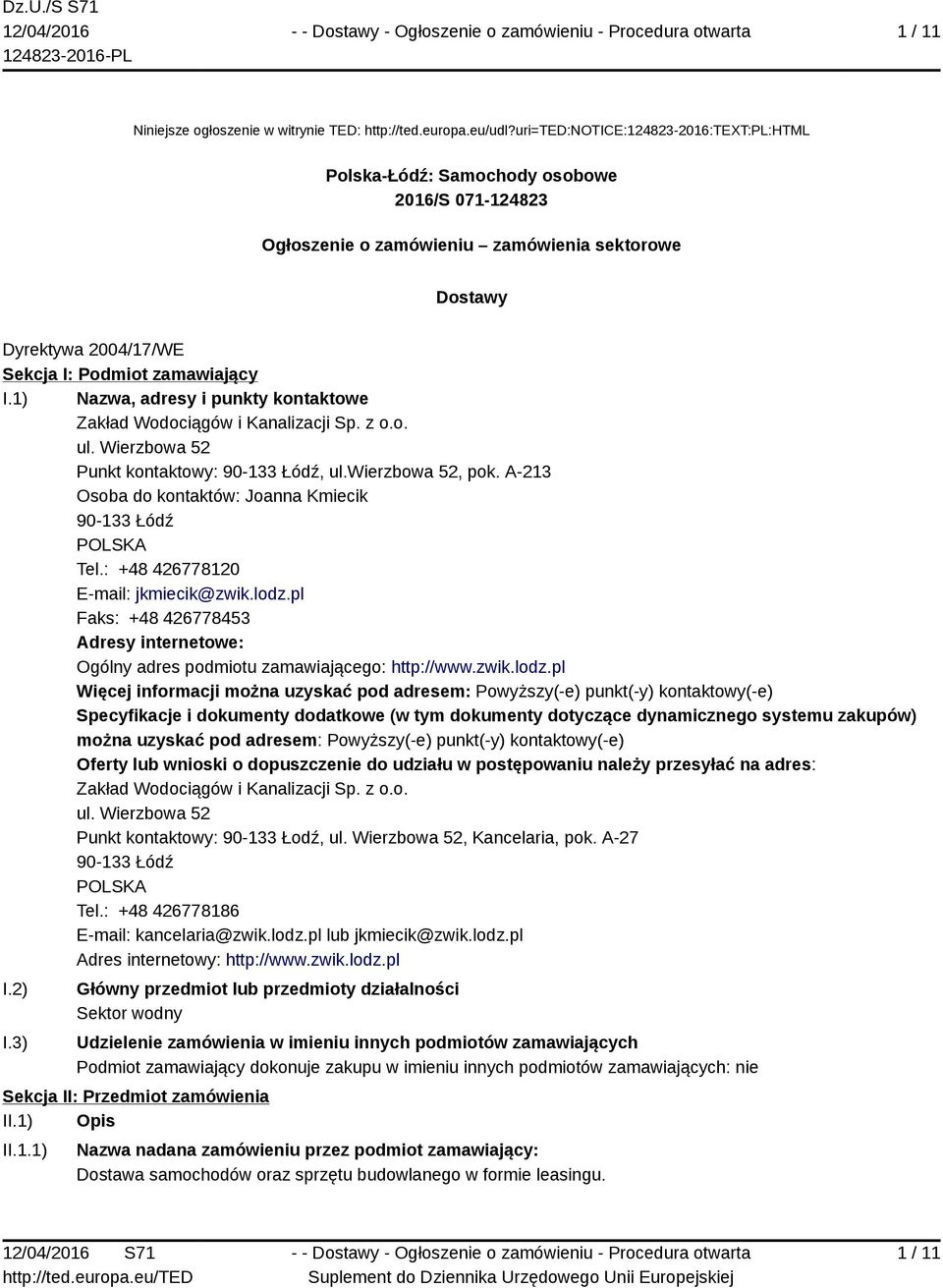 Dz.U./S S71
12/04/2016
124823-2016-PL

- - Dostawy - Ogłoszenie o zamówieniu - Procedura otwarta

1 / 11

Niniejsze ogłoszenie w witrynie TED: http://ted.europa.eu/udl?uri=TED:NOTICE:124823-2016:TEXT:PL:HTML

Polska-Łódź: Samochody osobowe
2016/S 071-124823

Ogłoszenie o zamówieniu – zamówienia sektorowe

Dostawy

Dyrektywa 2004/17/WE
Sekcja I: Podmiot zamawiający
I.1) Nazwa, adresy i punkty kontaktowe
Zakład Wodociągów i Kanalizacji Sp. z o.o.
ul. Wierzbowa 52
Punkt kontaktowy: 90-133 Łódź, ul.Wierzbowa 52, pok. A-213
Osoba do kontaktów: Joanna Kmiecik
90-133 Łódź
POLSKA
Tel.: +48 426778120
E-mail: jkmiecik@zwik.lodz.pl
Faks: +48 426778453
Adresy internetowe:
Ogólny adres podmiotu zamawiającego: http://www.zwik.lodz.pl
Więcej informacji można uzyskać pod adresem: Powyższy(-e) punkt(-y) kontaktowy(-e)
Specyfikacje i dokumenty dodatkowe (w tym dokumenty dotyczące dynamicznego systemu zakupów) można uzyskać pod adresem: Powyższy(-e) punkt(-y) kontaktowy(-e)
Oferty lub wnioski o dopuszczenie do udziału w postępowaniu należy przesyłać na adres:
Zakład Wodociągów i Kanalizacji Sp. z o.o.
ul. Wierzbowa 52
Punkt kontaktowy: 90-133 Łodź, ul. Wierzbowa 52, Kancelaria, pok. A-27
90-133 Łódź
POLSKA
Tel.: +48 426778186
E-mail: kancelaria@zwik.lodz.pl lub jkmiecik@zwik.lodz.pl
Adres internetowy: http://www.zwik.lodz.pl
I.2) Główny przedmiot lub przedmioty działalności
Sektor wodny
I.3) Udzielenie zamówienia w imieniu innych podmiotów zamawiających
Podmiot zamawiający dokonuje zakupu w imieniu innych podmiotów zamawiających: nie
Sekcja II: Przedmiot zamówienia
II.1) Opis
II.1.1) Nazwa nadana zamówieniu przez podmiot zamawiający:
Dostawa samochodów oraz sprzętu budowlanego w formie leasingu.

12/04/2016 S71
http://ted.europa.eu/TED
- - Dostawy - Ogłoszenie o zamówieniu - Procedura otwarta
Suplement do Dziennika Urzędowego Unii Europejskiej
1 / 11